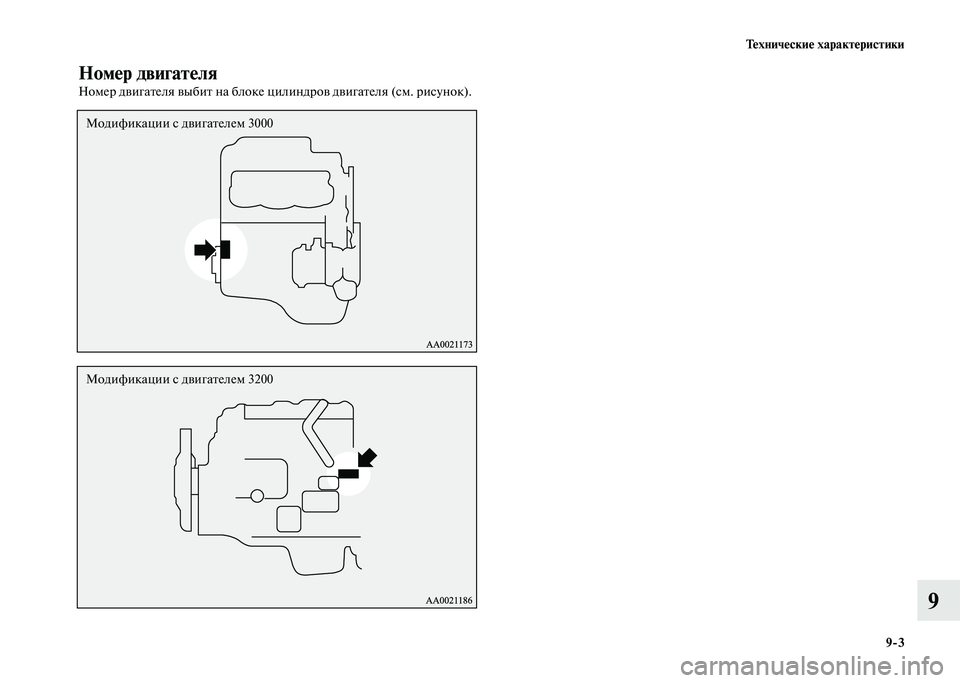 Технические характеристики

Номер двигателя

Номер двигателя выбит на блоке цилиндров двигателя (см. рисунок).

Модификации с двигателем 3000

AA0021173

Модификации с двигателем 3200

AA0021186

9

9-3

carmanualsonline.info